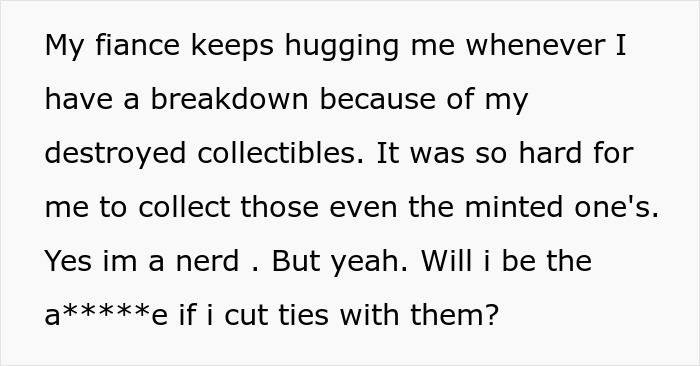 My fiance keeps hugging me whenever I have a breakdown because of my destroyed collectibles. It was so hard for me to collect those even the minted one's. Yes im a nerd . But yeah. Will i be the a*****e if i cut ties with them?